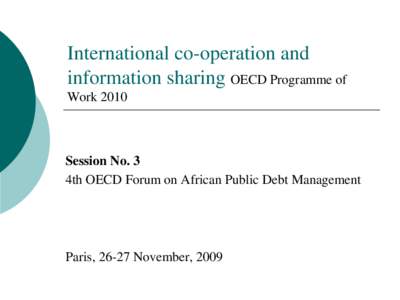 International co-operation and information sharing OECD Programme of Work 2010

Session No. 3
4th OECD Forum on African Public Debt Management

Paris, 26-27 November, 2009